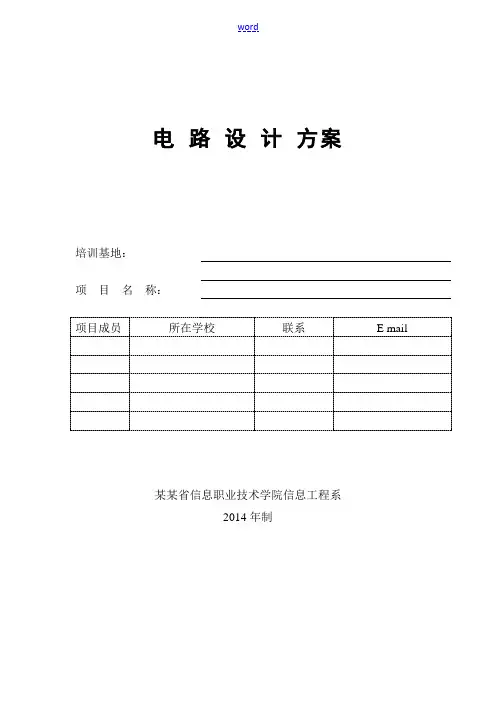 word

电 路 设 计 方案

培训基地：

项 目 名 称：

| 项目成员 | 所在学校 | 联系 | E mail |
|---|---|---|---|
| | | | |
| | | | |
| | | | |
| | | | |
| | | | |

某某省信息职业技术学院信息工程系
2014 年制